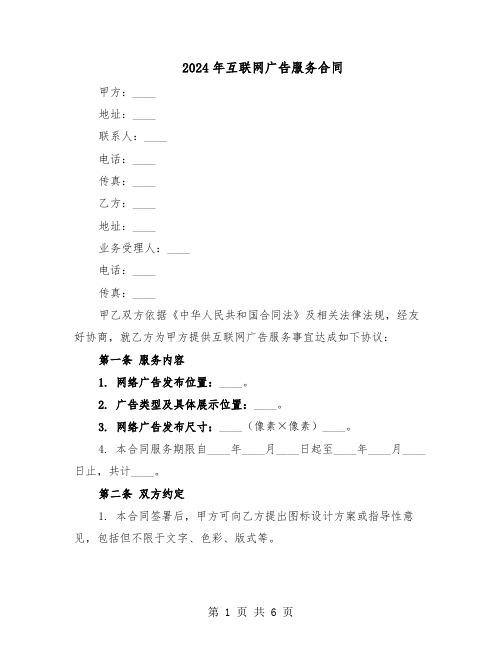 2024年互联网广告服务合同

甲方：____

地址：____

联系人：____

电话：____

传真：____

乙方：____

地址：____

业务受理人：____

电话：____

传真：____

甲乙双方依据《中华人民共和国合同法》及相关法律法规，经友好协商，就乙方为甲方提供互联网广告服务事宜达成如下协议：

第一条 服务内容

1. 网络广告发布位置：____。

2. 广告类型及具体展示位置：____。

3. 网络广告发布尺寸：____（像素×像素）____。

4. 本合同服务期限自____年____月____日起至____年____月____日止，共计____。

第二条 双方约定

1. 本合同签署后，甲方可向乙方提出图标设计方案或指导性意见，包括但不限于文字、色彩、版式等。

第 1 页 共 6 页